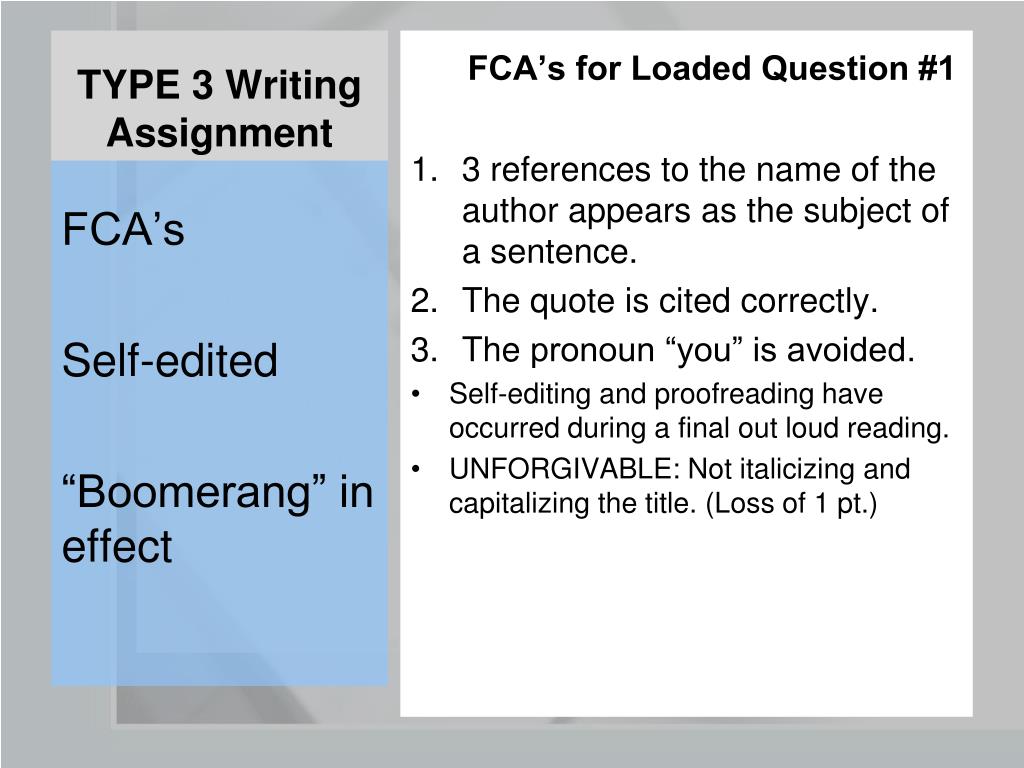 TYPE 3 Writing Assignment

FCA’s

Self-edited

“Boomerang” in effect

FCA’s for Loaded Question #1

1. 3 references to the name of the author appears as the subject of a sentence.
2. The quote is cited correctly.
3. The pronoun “you” is avoided.

• Self-editing and proofreading have occurred during a final out loud reading.
• UNFORGIVABLE: Not italicizing and capitalizing the title. (Loss of 1 pt.)